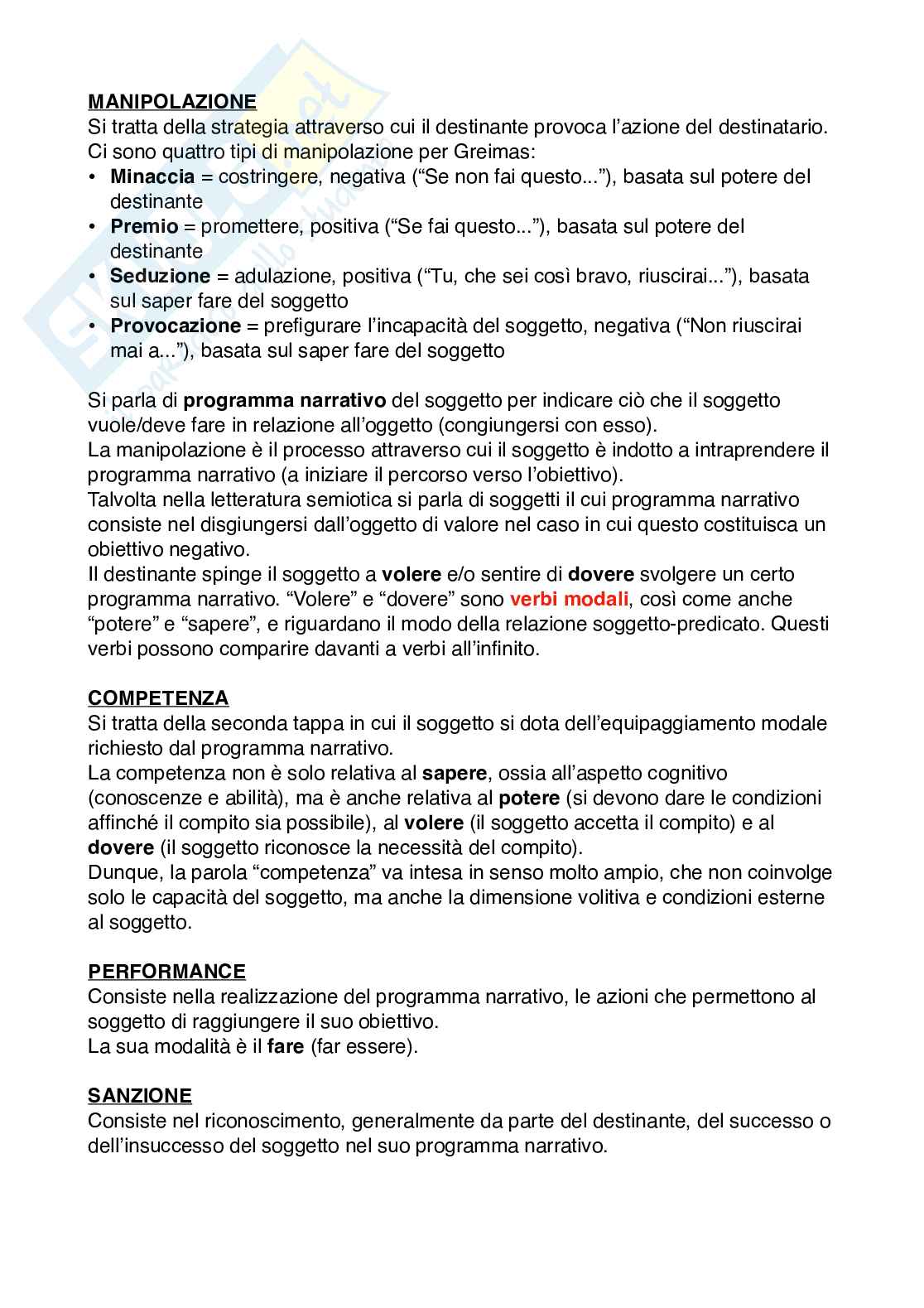 MANIPOLAZIONE
Si tratta della strategia attraverso cui il destinante provoca l'azione del destinatario. Ci sono quattro tipi di manipolazione per Greimas:
• Minaccia = costringere, negativa ("Se non fai questo..."), basata sul potere del destinante
• Premio = promettere, positiva ("Se fai questo..."), basata sul potere del destinante
• Seduzione = adulazione, positiva ("Tu, che sei così bravo, riuscirai..."), basata sul saper fare del soggetto
• Provocazione = prefigurare l'incapacità del soggetto, negativa ("Non riuscirai mai a..."), basata sul saper fare del soggetto

Si parla di programma narrativo del soggetto per indicare ciò che il soggetto vuole/deve fare in relazione all'oggetto (congiungersi con esso).
La manipolazione è il processo attraverso cui il soggetto è indotto a intraprendere il programma narrativo (a iniziare il percorso verso l'obiettivo).
Talvolta nella letteratura semiotica si parla di soggetti il cui programma narrativo consiste nel disgiungersi dall'oggetto di valore nel caso in cui questo costituisca un obiettivo negativo.
Il destinante spinge il soggetto a volere e/o sentire di dovere svolgere un certo programma narrativo. "Volere" e "dovere" sono verbi modali, così come anche "potere" e "sapere", e riguardano il modo della relazione soggetto-predicato. Questi verbi possono comparire davanti a verbi all'infinito.

COMPETENZA
Si tratta della seconda tappa in cui il soggetto si dota dell'equipaggiamento modale richiesto dal programma narrativo.
La competenza non è solo relativa al sapere, ossia all'aspetto cognitivo (conoscenze e abilità), ma è anche relativa al potere (si devono dare le condizioni affinché il compito sia possibile), al volere (il soggetto accetta il compito) e al dovere (il soggetto riconosce la necessità del compito).
Dunque, la parola "competenza" va intesa in senso molto ampio, che non coinvolge solo le capacità del soggetto, ma anche la dimensione volitiva e condizioni esterne al soggetto.

PERFORMANCE
Consiste nella realizzazione del programma narrativo, le azioni che permettono al soggetto di raggiungere il suo obiettivo.
La sua modalità è il fare (far essere).

SANZIONE
Consiste nel riconoscimento, generalmente da parte del destinante, del successo o dell'insuccesso del soggetto nel suo programma narrativo.